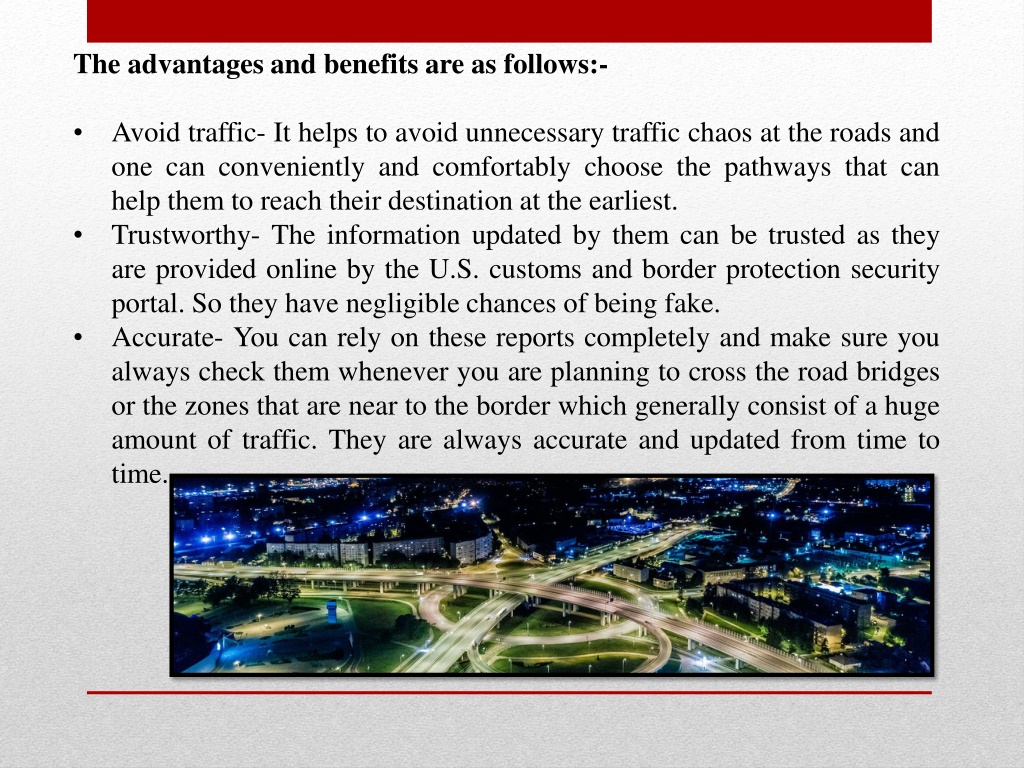 The advantages and benefits are as follows:-

• Avoid traffic- It helps to avoid unnecessary traffic chaos at the roads and one can conveniently and comfortably choose the pathways that can help them to reach their destination at the earliest.
• Trustworthy- The information updated by them can be trusted as they are provided online by the U.S. customs and border protection security portal. So they have negligible chances of being fake.
• Accurate- You can rely on these reports completely and make sure you always check them whenever you are planning to cross the road bridges or the zones that are near to the border which generally consist of a huge amount of traffic. They are always accurate and updated from time to time.